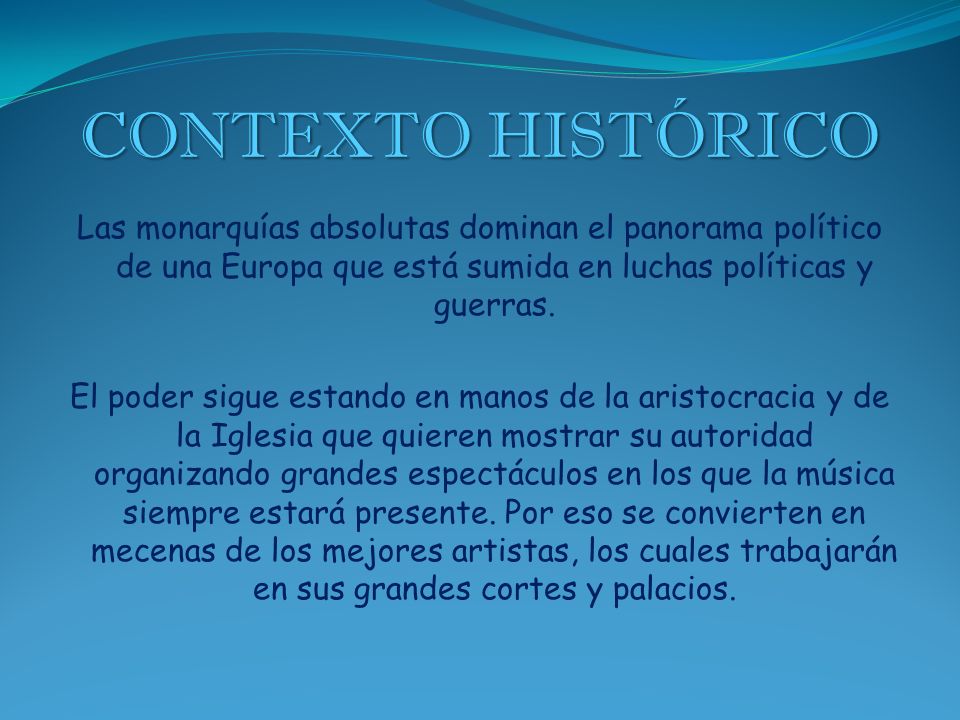 CONTEXTO HISTÓRICO

Las monarquías absolutas dominan el panorama político de una Europa que está sumida en luchas políticas y guerras.

El poder sigue estando en manos de la aristocracia y de la Iglesia que quieren mostrar su autoridad organizando grandes espectáculos en los que la música siempre estará presente. Por eso se convierten en mecenas de los mejores artistas, los cuales trabajarán en sus grandes cortes y palacios.